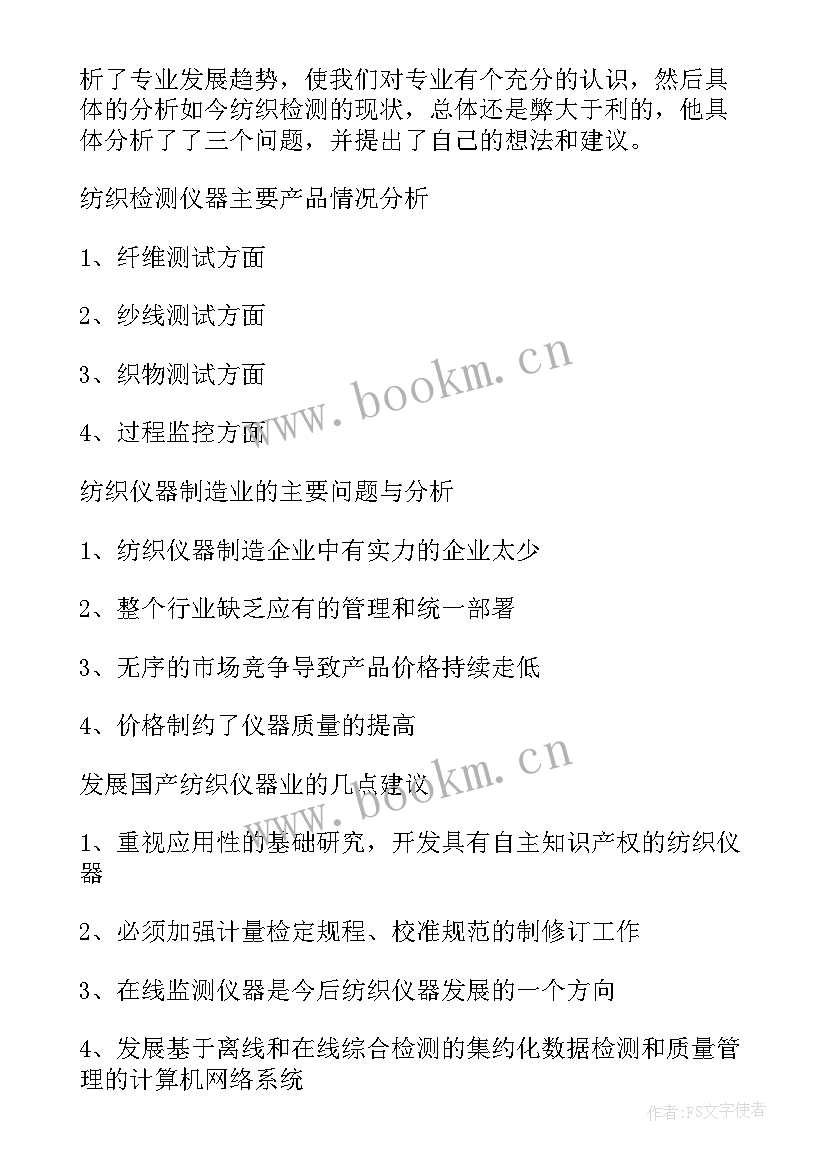 析了专业发展趋势，使我们对专业有个充分的认识，然后具体的分析如今纺织检测的现状，总体还是弊大于利的，他具体分析了了三个问题，并提出了自己的想法和建议。

纺织检测仪器主要产品情况分析

1、纤维测试方面

2、纱线测试方面

3、织物测试方面

4、过程监控方面

纺织仪器制造业的主要问题与分析

1、纺织仪器制造企业中有实力的企业太少

2、整个行业缺乏应有的管理和统一部署

3、无序的市场竞争导致产品价格持续走低

4、价格制约了仪器质量的提高

发展国产纺织仪器业的几点建议

1、重视应用性的基础研究，开发具有自主知识产权的纺织仪器

2、必须加强计量检定规程、校准规范的制修订工作

3、在线监测仪器是今后纺织仪器发展的一个方向

4、发展基于离线和在线综合检测的集约化数据检测和质量管理的计算机网络系统

www.bookm.cn

www.bookm.cn

作者：FS文字使者